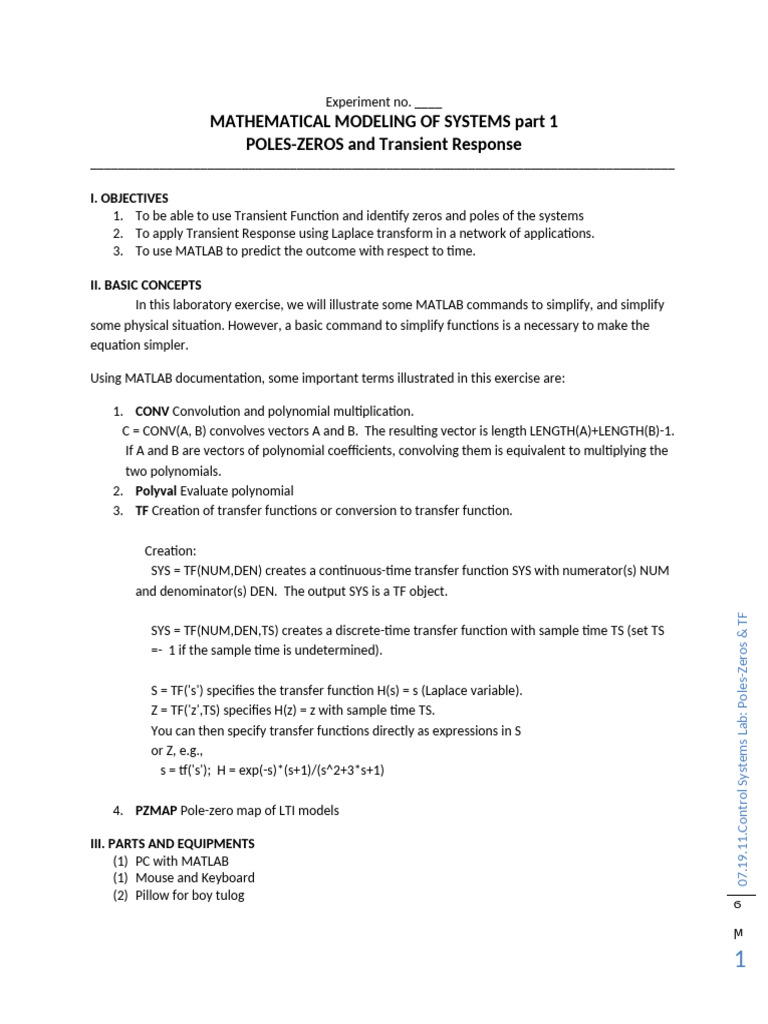 Experiment no. ____
MATHEMATICAL MODELING OF SYSTEMS part 1
POLES-ZEROS and Transient Response

I. OBJECTIVES
1. To be able to use Transient Function and identify zeros and poles of the systems
2. To apply Transient Response using Laplace transform in a network of applications.
3. To use MATLAB to predict the outcome with respect to time.

II. BASIC CONCEPTS
In this laboratory exercise, we will illustrate some MATLAB commands to simplify, and simplify some physical situation. However, a basic command to simplify functions is a necessary to make the equation simpler.

Using MATLAB documentation, some important terms illustrated in this exercise are:

1. CONV Convolution and polynomial multiplication.
C = CONV(A, B) convolves vectors A and B. The resulting vector is length LENGTH(A)+LENGTH(B)-1. If A and B are vectors of polynomial coefficients, convolving them is equivalent to multiplying the two polynomials.
2. Polyval Evaluate polynomial
3. TF Creation of transfer functions or conversion to transfer function.

Creation:
SYS = TF(NUM,DEN) creates a continuous-time transfer function SYS with numerator(s) NUM and denominator(s) DEN. The output SYS is a TF object.

SYS = TF(NUM,DEN,TS) creates a discrete-time transfer function with sample time TS (set TS =- 1 if the sample time is undetermined).

S = TF('s') specifies the transfer function H(s) = s (Laplace variable).
Z = TF('z',TS) specifies H(z) = z with sample time TS.
You can then specify transfer functions directly as expressions in S or Z, e.g.,
s = tf('s'); H = exp(-s)*(s+1)/(s^2+3*s+1)

4. PZMAP Pole-zero map of LTI models

III. PARTS AND EQUIPMENTS
(1) PC with MATLAB
(1) Mouse and Keyboard
(2) Pillow for boy tulog

07.19.11.Control Systems Lab: Poles-Zeros & TF
6
M
1